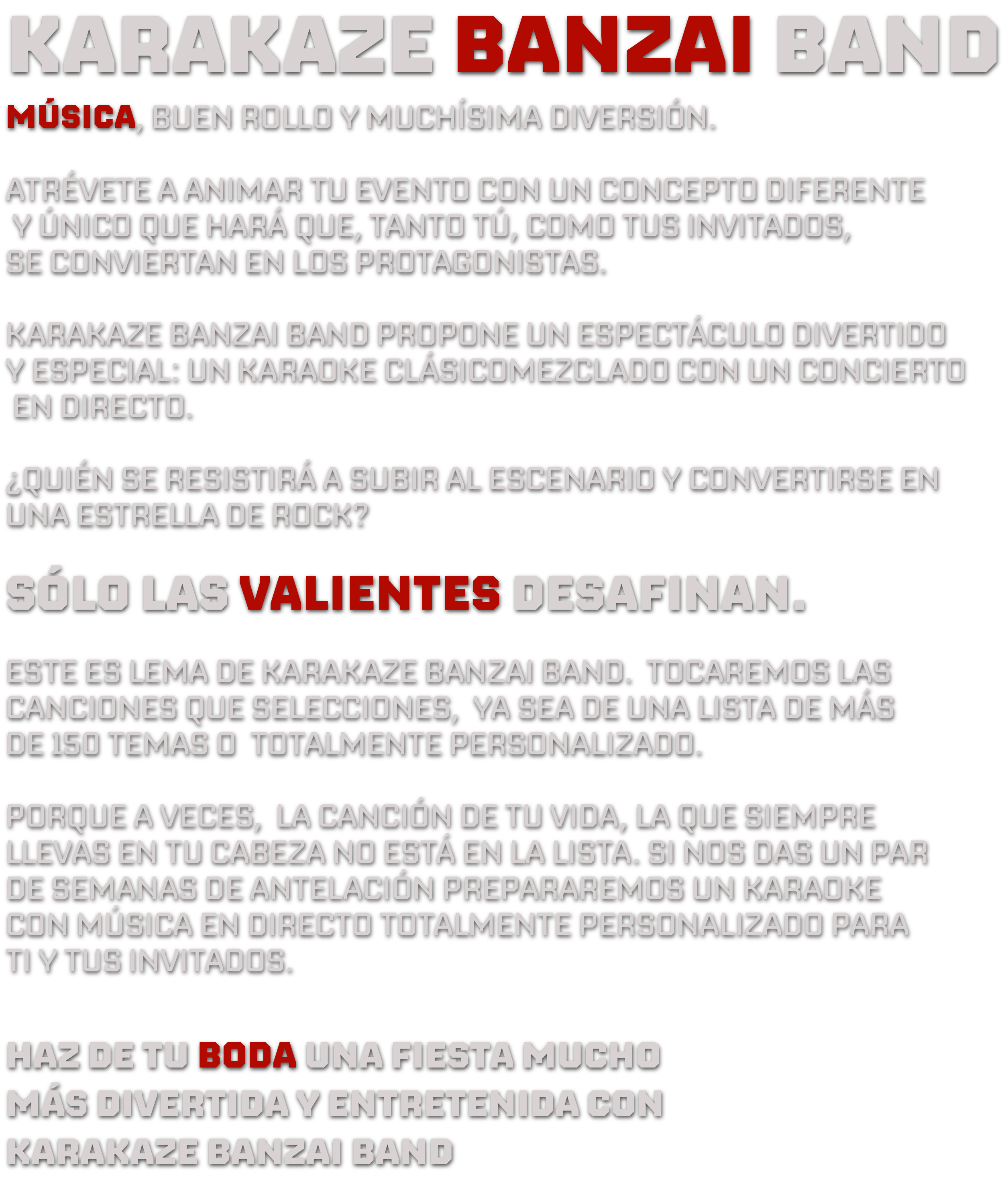 KARAKAZE BANZAI BAND

MÚSICA, BUEN ROLLO Y MUCHÍSIMA DIVERSIÓN.

ATRÉVETE A ANIMAR TU EVENTO CON UN CONCEPTO DIFERENTE Y ÚNICO QUE HARÁ QUE, TANTO TÚ, COMO TUS INVITADOS, SE CONVIERTAN EN LOS PROTAGONISTAS.

KARAKAZE BANZAI BAND PROPONE UN ESPECTÁCULO DIVERTIDO Y ESPECIAL: UN KARAOKE CLÁSICOMEZCLADO CON UN CONCIERTO EN DIRECTO.

¿QUIÉN SE RESISTIRÁ A SUBIR AL ESCENARIO Y CONVERTIRSE EN UNA ESTRELLA DE ROCK?

SÓLO LAS VALIENTES DESAFINAN.

ESTE ES LEMA DE KARAKAZE BANZAI BAND. TOCAREMOS LAS CANCIONES QUE SELECCIONES, YA SEA DE UNA LISTA DE MÁS DE 150 TEMAS O TOTALMENTE PERSONALIZADO.

PORQUE A VECES, LA CANCIÓN DE TU VIDA, LA QUE SIEMPRE LLEVAS EN TU CABEZA NO ESTÁ EN LA LISTA. SI NOS DAS UN PAR DE SEMANAS DE ANTELACIÓN PREPARAREMOS UN KARAOKE CON MÚSICA EN DIRECTO TOTALMENTE PERSONALIZADO PARA TI Y TUS INVITADOS.

HAZ DE TU BODA UNA FIESTA MUCHO MÁS DIVERTIDA Y ENTRETENIDA CON KARAKAZE BANZAI BAND